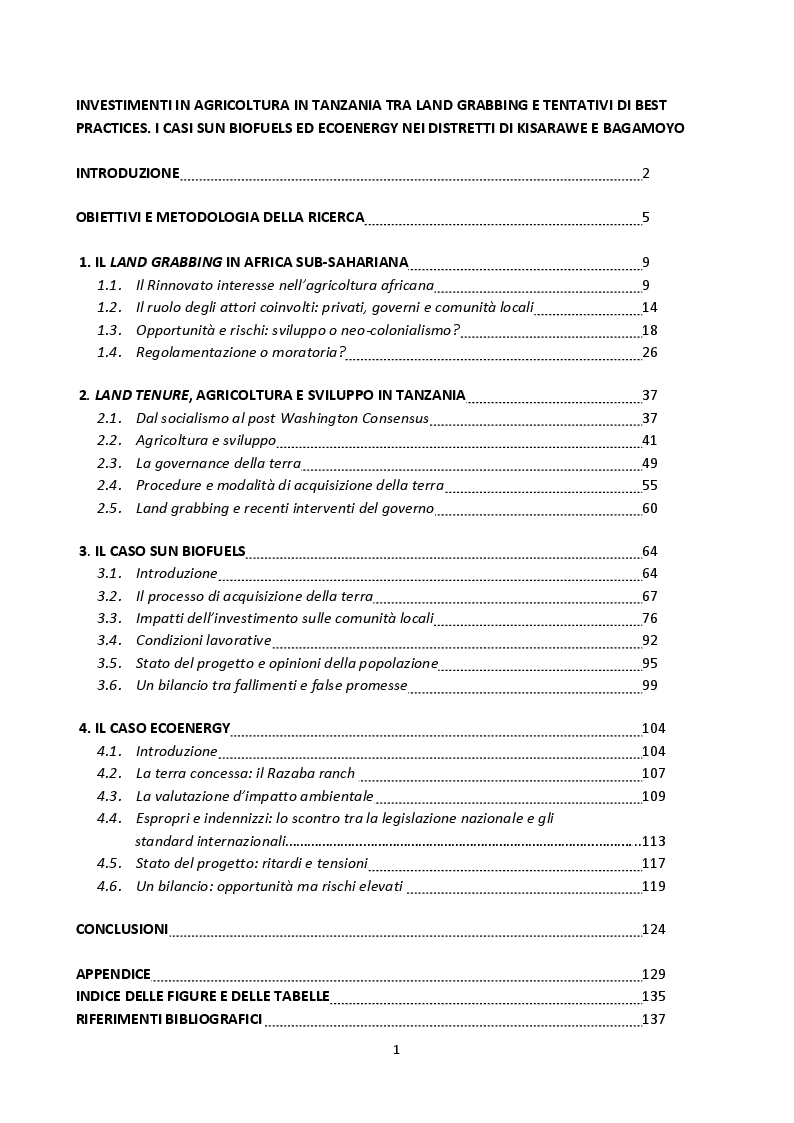 INVESTIMENTI IN AGRICOLTURA IN TANZANIA TRA LAND GRABBING E TENTATIVI DI BEST PRACTICES. I CASI SUN BIOFUELS ED ECOENERGY NEI DISTRETTI DI KISARAWE E BAGAMOYO

INTRODUZIONE 2

OBIETTIVI E METODOLOGIA DELLA RICERCA 5

1. IL LAND GRABBING IN AFRICA SUB-SAHARIANA 9
1.1. Il Rinnovato interesse nell'agricoltura africana 9
1.2. Il ruolo degli attori coinvolti: privati, governi e comunità locali 14
1.3. Opportunità e rischi: sviluppo o neo-colonialismo? 18
1.4. Regolamentazione o moratoria? 26

2. LAND TENURE, AGRICOLTURA E SVILUPPO IN TANZANIA 37
2.1. Dal socialismo al post Washington Consensus 37
2.2. Agricoltura e sviluppo 41
2.3. La governance della terra 49
2.4. Procedure e modalità di acquisizione della terra 55
2.5. Land grabbing e recenti interventi del governo 60

3. IL CASO SUN BIOFUELS 64
3.1. Introduzione 64
3.2. Il processo di acquisizione della terra 67
3.3. Impatti dell'investimento sulle comunità locali 76
3.4. Condizioni lavorative 92
3.5. Stato del progetto e opinioni della popolazione 95
3.6. Un bilancio tra fallimenti e false promesse 99

4. IL CASO ECOENERGY 104
4.1. Introduzione 104
4.2. La terra concessa: il Razaba ranch 107
4.3. La valutazione d'impatto ambientale 109
4.4. Espropri e indennizzi: lo scontro tra la legislazione nazionale e gli standard internazionali 113
4.5. Stato del progetto: ritardi e tensioni 117
4.6. Un bilancio: opportunità ma rischi elevati 119

CONCLUSIONI 124

APPENDICE 129
INDICE DELLE FIGURE E DELLE TABELLE 135
RIFERIMENTI BIBLIOGRAFICI 137

1